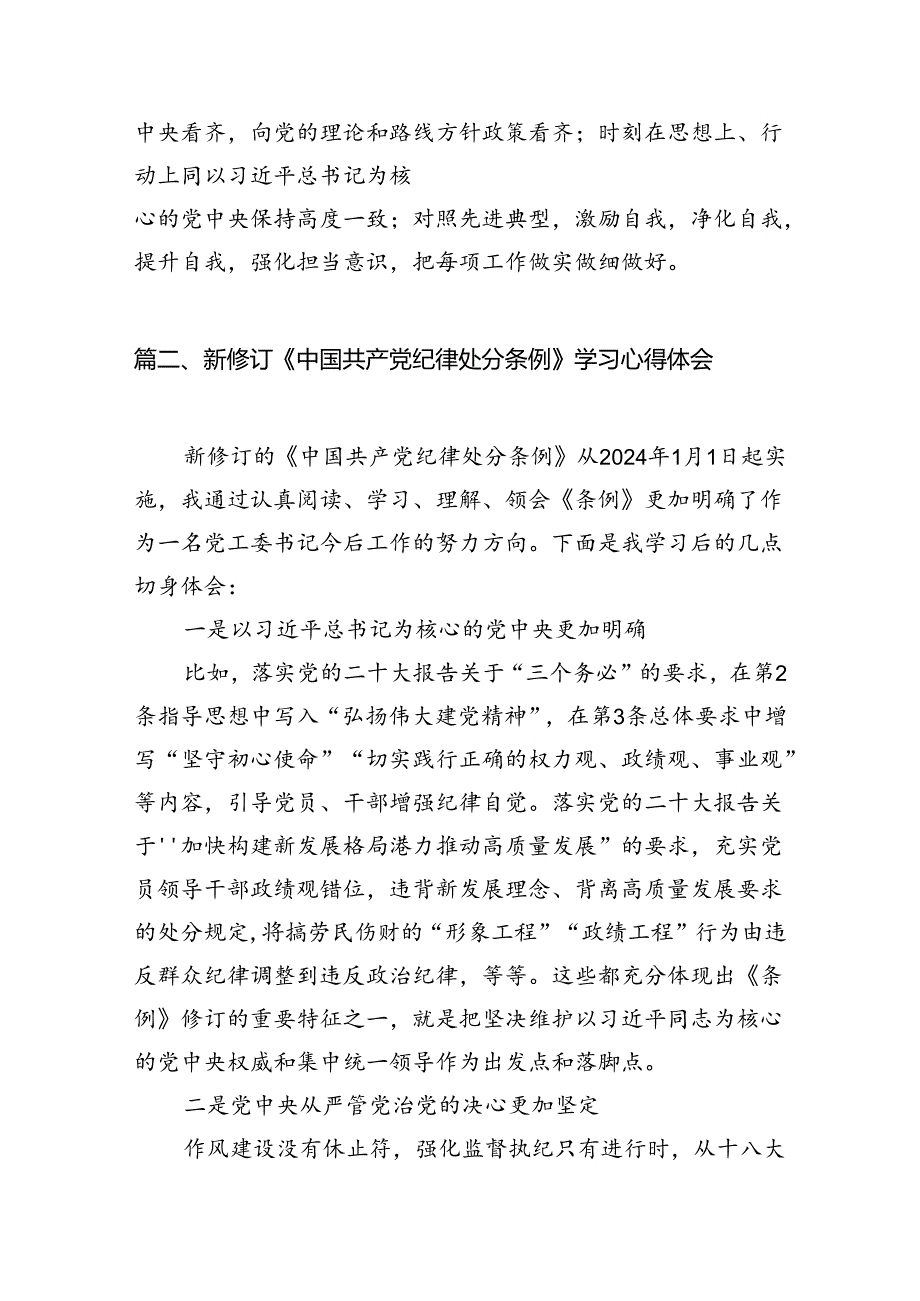 中央看齐，向党的理论和路线方针政策看齐；时刻在思想上、行动上同以习近平总书记为核
心的党中央保持高度一致；对照先进典型，激励自我，净化自我，提升自我，强化担当意识，把每项工作做实做细做好。

篇二、新修订《中国共产党纪律处分条例》学习心得体会

新修订的《中国共产党纪律处分条例》从2024年1月1日起实施，我通过认真阅读、学习、理解、领会《条例》更加明确了作为一名党工委书记今后工作的努力方向。下面是我学习后的几点切身体会：

一是以习近平总书记为核心的党中央更加明确

比如，落实党的二十大报告关于“三个务必”的要求，在第2条指导思想中写入“弘扬伟大建党精神”，在第3条总体要求中增写“坚守初心使命”“切实践行正确的权力观、政绩观、事业观”等内容，引导党员、干部增强纪律自觉。落实党的二十大报告关于''加快构建新发展格局港力推动高质量发展”的要求，充实党员领导干部政绩观错位，违背新发展理念、背离高质量发展要求的处分规定,将搞劳民伤财的“形象工程”“政绩工程”行为由违反群众纪律调整到违反政治纪律，等等。这些都充分体现出《条例》修订的重要特征之一，就是把坚决维护以习近平同志为核心的党中央权威和集中统一领导作为出发点和落脚点。

二是党中央从严管党治党的决心更加坚定

作风建设没有休止符，强化监督执纪只有进行时，从十八大